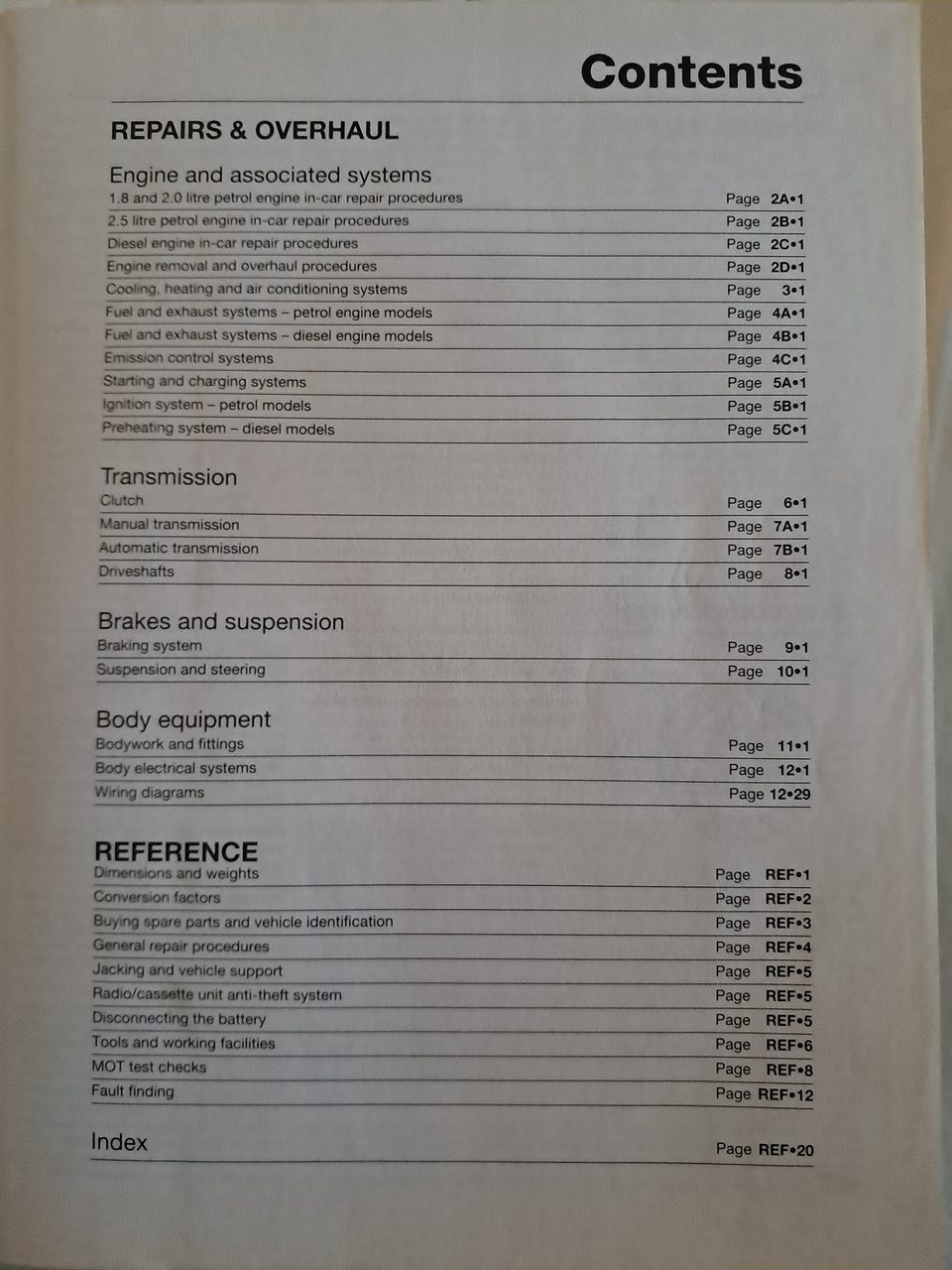 Contents

REPAIRS & OVERHAUL

Engine and associated systems

1.8 and 2.0 litre petrol engine in-car repair procedures Page 2A•1

2.5 litre petrol engine in-car repair procedures Page 2B•1

Diesel engine in-car repair procedures Page 2C•1

Engine removal and overhaul procedures Page 2D•1

Cooling, heating and air conditioning systems Page 3•1

Fuel and exhaust systems – petrol engine models Page 4A•1

Fuel and exhaust systems – diesel engine models Page 4B•1

Emission control systems Page 4C•1

Starting and charging systems Page 5A•1

Ignition system – petrol models Page 5B•1

Preheating system – diesel models Page 5C•1

Transmission

Clutch Page 6•1

Manual transmission Page 7A•1

Automatic transmission Page 7B•1

Driveshafts Page 8•1

Brakes and suspension

Braking system Page 9•1

Suspension and steering Page 10•1

Body equipment

Bodywork and fittings Page 11•1

Body electrical systems Page 12•1

Wiring diagrams Page 12•29

REFERENCE

Dimensions and weights Page REF•1

Conversion factors Page REF•2

Buying spare parts and vehicle identification Page REF•3

General repair procedures Page REF•4

Jacking and vehicle support Page REF•5

Radio/cassette unit anti-theft system Page REF•5

Disconnecting the battery Page REF•5

Tools and working facilities Page REF•6

MOT test checks Page REF•8

Fault finding Page REF•12

Index Page REF•20